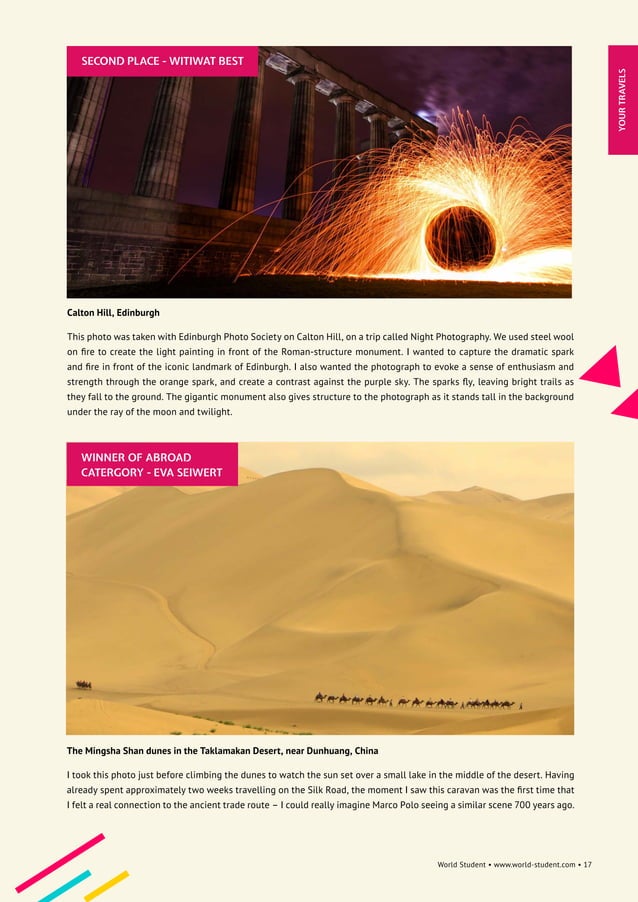 YOUR TRAVELS

SECOND PLACE - WITIWAT BEST

Calton Hill, Edinburgh

This photo was taken with Edinburgh Photo Society on Calton Hill, on a trip called Night Photography. We used steel wool on fire to create the light painting in front of the Roman-structure monument. I wanted to capture the dramatic spark and fire in front of the iconic landmark of Edinburgh. I also wanted the photograph to evoke a sense of enthusiasm and strength through the orange spark, and create a contrast against the purple sky. The sparks fly, leaving bright trails as they fall to the ground. The gigantic monument also gives structure to the photograph as it stands tall in the background under the ray of the moon and twilight.

WINNER OF ABROAD CATERGORY - EVA SEIWERT

The Mingsha Shan dunes in the Taklamakan Desert, near Dunhuang, China

I took this photo just before climbing the dunes to watch the sun set over a small lake in the middle of the desert. Having already spent approximately two weeks travelling on the Silk Road, the moment I saw this caravan was the first time that I felt a real connection to the ancient trade route – I could really imagine Marco Polo seeing a similar scene 700 years ago.

World Student • www.world-student.com • 17